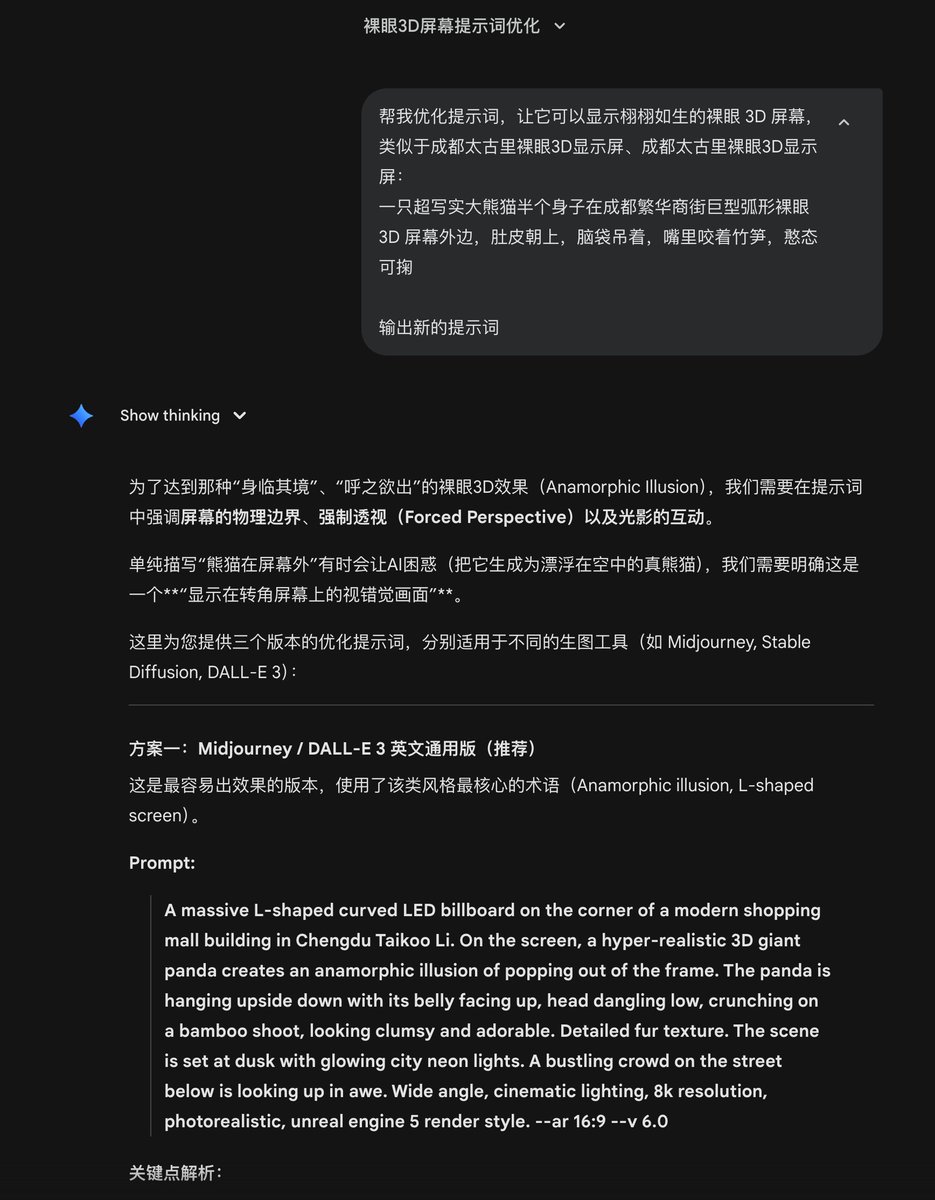 裸眼3D屏幕提示词优化

帮我优化提示词，让它可以显示栩栩如生的裸眼 3D 屏幕，类似于成都太古里裸眼3D显示屏、成都太古里裸眼3D显示屏：
一只超写实大熊猫半个身子在成都繁华商街巨型弧形裸眼 3D 屏幕外边，肚皮朝上，脑袋吊着，嘴里咬着竹笋，憨态可掬

输出新的提示词

Show thinking

为了达到那种“身临其境”、“呼之欲出”的裸眼3D效果（Anamorphic Illusion），我们需要在提示词中强调屏幕的物理边界、强制透视（Forced Perspective）以及光影的互动。

单纯描写“熊猫在屏幕外”有时会让AI困惑（把它生成为漂浮在空中的真熊猫），我们需要明确这是一个**“显示在转角屏幕上的视错觉画面”**。

这里为您提供三个版本的优化提示词，分别适用于不同的生图工具（如 Midjourney, Stable Diffusion, DALL-E 3）：

方案一：Midjourney / DALL-E 3 英文通用版（推荐）
这是最容易出效果的版本，使用了该类风格最核心的术语（Anamorphic illusion, L-shaped screen）。

Prompt:

A massive L-shaped curved LED billboard on the corner of a modern shopping mall building in Chengdu Taikoo Li. On the screen, a hyper-realistic 3D giant panda creates an anamorphic illusion of popping out of the frame. The panda is hanging upside down with its belly facing up, head dangling low, crunching on a bamboo shoot, looking clumsy and adorable. Detailed fur texture. The scene is set at dusk with glowing city neon lights. A bustling crowd on the street below is looking up in awe. Wide angle, cinematic lighting, 8k resolution, photorealistic, unreal engine 5 render style. --ar 16:9 --v 6.0

关键点解析：